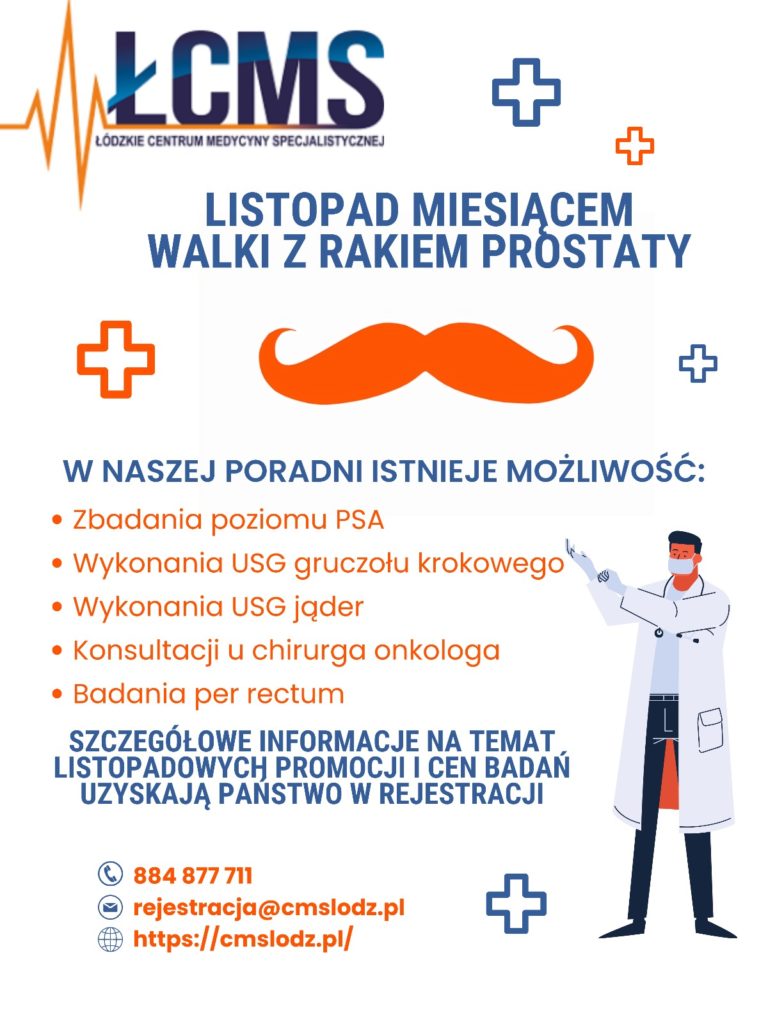 ŁCMS
ŁÓDZKIE CENTRUM MEDYCYNY SPECJALISTYCZNEJ

LISTOPAD MIESIĄCEM WALKI Z RAKIEM PROSTATY

W NASZEJ PORADNI ISTNIEJE MOŻLIWOŚĆ:

• Zbadania poziomu PSA
• Wykonania USG gruczołu krokowego
• Wykonania USG jąder
• Konsultacji u chirurga onkologa
• Badania per rectum

SZCZEGÓŁOWE INFORMACJE NA TEMAT LISTOPADOWYCH PROMOCJI I CEN BADAŃ UZYSKAJĄ PAŃSTWO W REJESTRACJI

884 877 711
rejestracja@cmslodz.pl
https://cmslodz.pl/